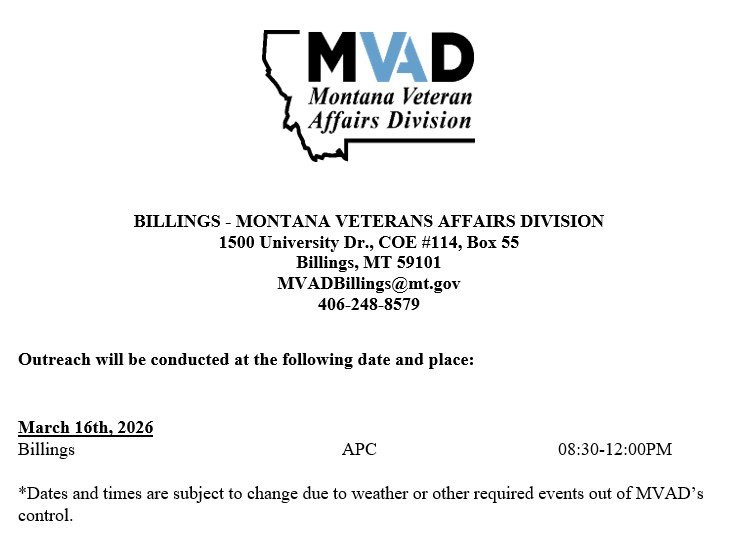 MVAD
Montana Veteran Affairs Division

BILLINGS - MONTANA VETERANS AFFAIRS DIVISION
1500 University Dr., COE #114, Box 55
Billings, MT 59101
MVADBillings@mt.gov
406-248-8579

Outreach will be conducted at the following date and place:

March 16th, 2026
Billings APC 08:30-12:00PM

*Dates and times are subject to change due to weather or other required events out of MVAD's control.